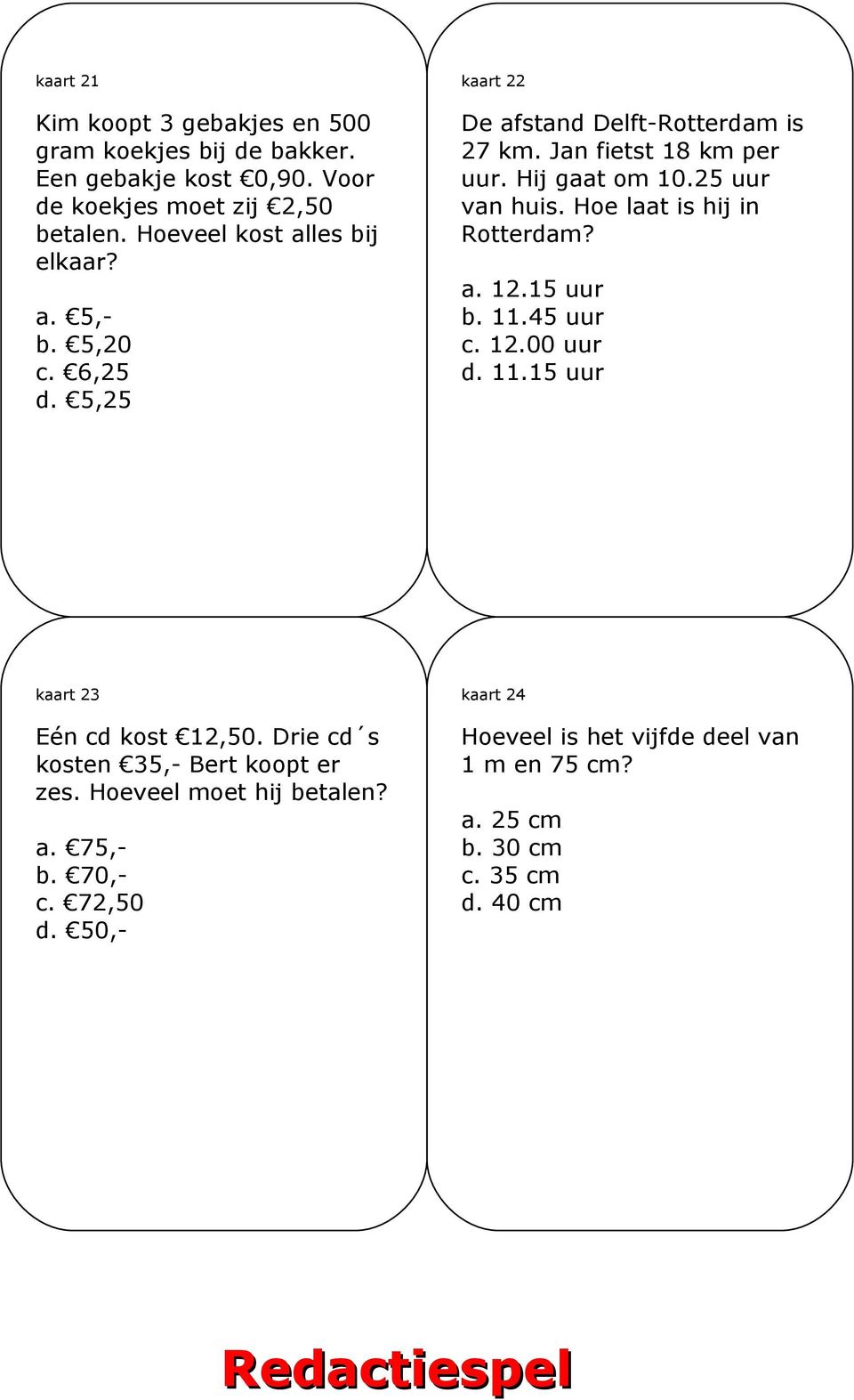 kaart 21

Kim koopt 3 gebakjes en 500 gram koekjes bij de bakker. Een gebakje kost €0,90. Voor de koekjes moet zij €2,50 betalen. Hoeveel kost alles bij elkaar?

a. €5,-
b. €5,20
c. €6,25
d. €5,25

kaart 22

De afstand Delft-Rotterdam is 27 km. Jan fietst 18 km per uur. Hij gaat om 10.25 uur van huis. Hoe laat is hij in Rotterdam?

a. 12.15 uur
b. 11.45 uur
c. 12.00 uur
d. 11.15 uur

kaart 23

Eén cd kost €12,50. Drie cd´s kosten €35,- Bert koopt er zes. Hoeveel moet hij betalen?

a. €75,-
b. €70,-
c. €72,50
d. €50,-

kaart 24

Hoeveel is het vijfde deel van 1 m en 75 cm?

a. 25 cm
b. 30 cm
c. 35 cm
d. 40 cm

Redactiespel